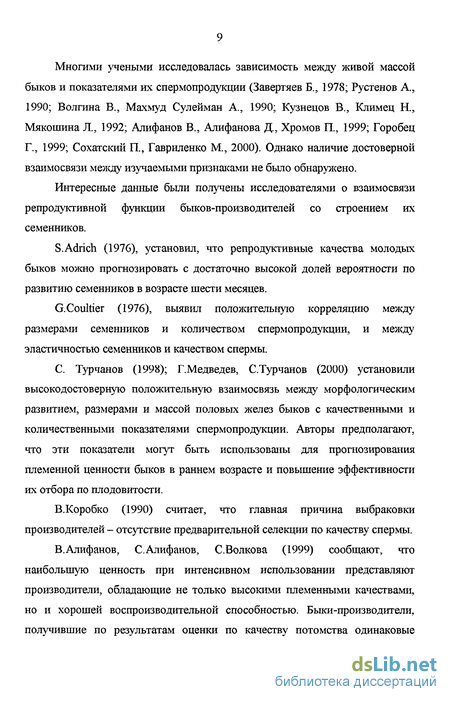 9

Многими учеными исследовалась зависимость между живой массой быков и показателями их спермопродукции (Завертяев Б., 1978; Рустенов А., 1990; Волгина В., Махмуд Сулейман А., 1990; Кузнецов В., Климец Н., Мякошина Л., 1992; Алифанов В., Алифанова Д., Хромов П., 1999; Горобец Г., 1999; Сохатский П., Гавриленко М., 2000). Однако наличие достоверной взаимосвязи между изучаемыми признаками не было обнаружено.

Интересные данные были получены исследователями о взаимосвязи репродуктивной функции быков-производителей со строением их семенников.

S.Adrich (1976), установил, что репродуктивные качества молодых быков можно прогнозировать с достаточно высокой долей вероятности по развитию семенников в возрасте шести месяцев.

G.Coultier (1976), выявил положительную корреляцию между размерами семенников и количеством спермопродукции, и между эластичностью семенников и качеством спермы.

С. Турчанов (1998); Г.Медведев, С.Турчанов (2000) установили высокодостоверную положительную взаимосвязь между морфологическим развитием, размерами и массой половых желез быков с качественными и количественными показателями спермопродукции. Авторы предполагают, что эти показатели могут быть использованы для прогнозирования племенной ценности быков в раннем возрасте и повышение эффективности их отбора по плодовитости.

В.Коробко (1990) считает, что главная причина выбраковки производителей – отсутствие предварительной селекции по качеству спермы.

В.Алифанов, С.Алифанов, С.Волкова (1999) сообщают, что наибольшую ценность при интенсивном использовании представляют производители, обладающие не только высокими племенными качествами, но и хорошей воспроизводительной способностью. Быки-производители, получившие по результатам оценки по качеству потомства одинаковые

dsLib.net
библиотека диссертаций